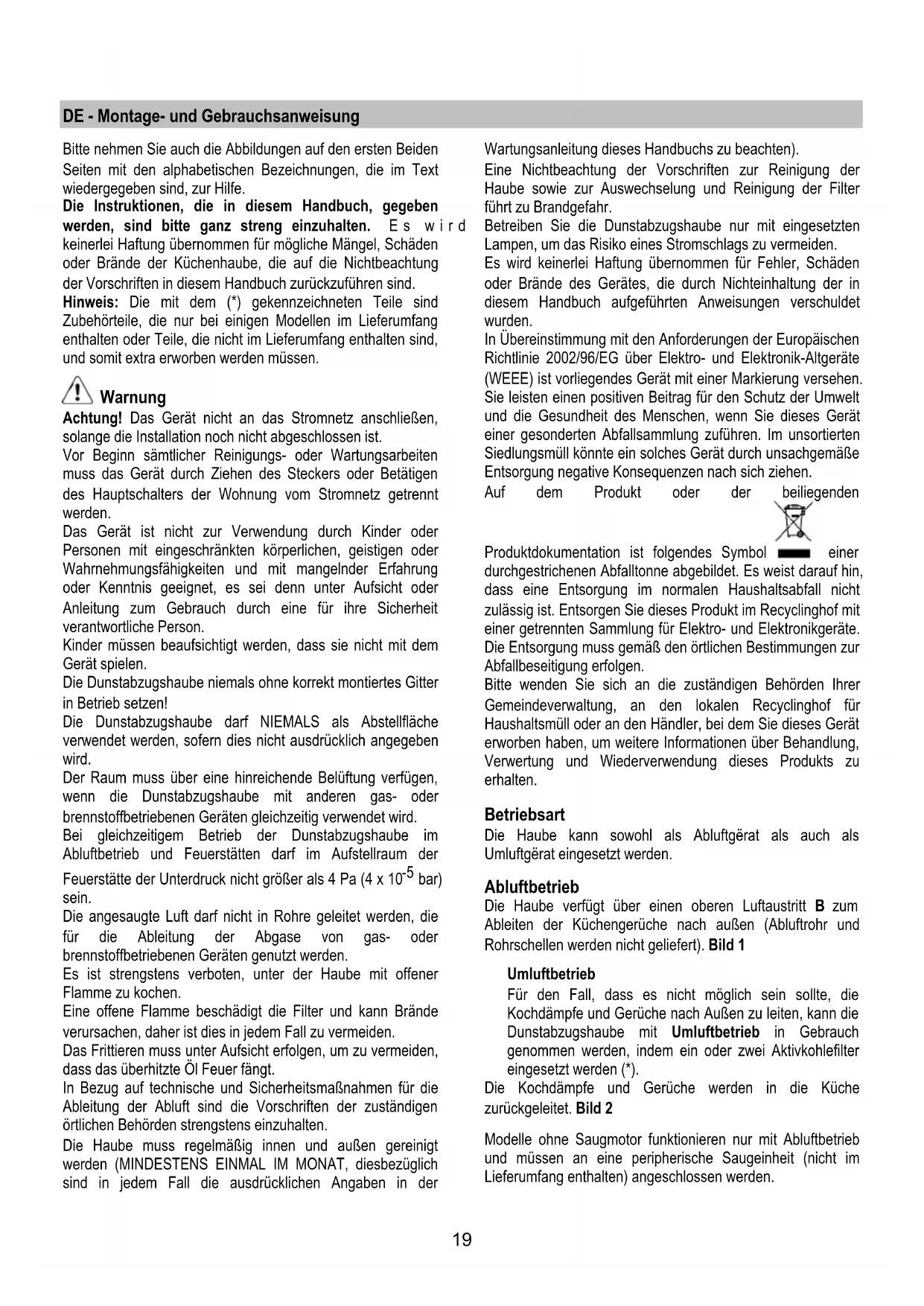 DE - Montage- und Gebrauchsanweisung

Bitte nehmen Sie auch die Abbildungen auf den ersten Beiden Seiten mit den alphabetischen Bezeichnungen, die im Text wiedergegeben sind, zur Hilfe.
Die Instruktionen, die in diesem Handbuch, gegeben werden, sind bitte ganz streng einzuhalten. Es wird keinerlei Haftung übernommen für mögliche Mängel, Schäden oder Brände der Küchenhaube, die auf die Nichtbeachtung der Vorschriften in diesem Handbuch zurückzuführen sind.
Hinweis: Die mit dem (*) gekennzeichneten Teile sind Zubehörteile, die nur bei einigen Modellen im Lieferumfang enthalten oder Teile, die nicht im Lieferumfang enthalten sind, und somit extra erworben werden müssen.

Warnung
Achtung! Das Gerät nicht an das Stromnetz anschließen, solange die Installation noch nicht abgeschlossen ist.
Vor Beginn sämtlicher Reinigungs- oder Wartungsarbeiten muss das Gerät durch Ziehen des Steckers oder Betätigen des Hauptschalters der Wohnung vom Stromnetz getrennt werden.
Das Gerät ist nicht zur Verwendung durch Kinder oder Personen mit eingeschränkten körperlichen, geistigen oder Wahrnehmungsfähigkeiten und mit mangelnder Erfahrung oder Kenntnis geeignet, es sei denn unter Aufsicht oder Anleitung zum Gebrauch durch eine für ihre Sicherheit verantwortliche Person.
Kinder müssen beaufsichtigt werden, dass sie nicht mit dem Gerät spielen.
Die Dunstabzugshaube niemals ohne korrekt montiertes Gitter in Betrieb setzen!
Die Dunstabzugshaube darf NIEMALS als Abstellfläche verwendet werden, sofern dies nicht ausdrücklich angegeben wird.
Der Raum muss über eine hinreichende Belüftung verfügen, wenn die Dunstabzugshaube mit anderen gas- oder brennstoffbetriebenen Geräten gleichzeitig verwendet wird.
Bei gleichzeitigem Betrieb der Dunstabzugshaube im Abluftbetrieb und Feuerstätten darf im Aufstellraum der Feuerstätte der Unterdruck nicht größer als 4 Pa (4 x $10^{-5}$ bar) sein.
Die angesaugte Luft darf nicht in Rohre geleitet werden, die für die Ableitung der Abgase von gas- oder brennstoffbetriebenen Geräten genutzt werden.
Es ist strengstens verboten, unter der Haube mit offener Flamme zu kochen.
Eine offene Flamme beschädigt die Filter und kann Brände verursachen, daher ist dies in jedem Fall zu vermeiden.
Das Frittieren muss unter Aufsicht erfolgen, um zu vermeiden, dass das überhitzte Öl Feuer fängt.
In Bezug auf technische und Sicherheitsmaßnahmen für die Ableitung der Abluft sind die Vorschriften der zuständigen örtlichen Behörden strengstens einzuhalten.
Die Haube muss regelmäßig innen und außen gereinigt werden (MINDESTENS EINMAL IM MONAT, diesbezüglich sind in jedem Fall die ausdrücklichen Angaben in der Wartungsanleitung dieses Handbuchs zu beachten).
Eine Nichtbeachtung der Vorschriften zur Reinigung der Haube sowie zur Auswechselung und Reinigung der Filter führt zu Brandgefahr.
Betreiben Sie die Dunstabzugshaube nur mit eingesetzten Lampen, um das Risiko eines Stromschlags zu vermeiden.
Es wird keinerlei Haftung übernommen für Fehler, Schäden oder Brände des Gerätes, die durch Nichteinhaltung der in diesem Handbuch aufgeführten Anweisungen verschuldet wurden.
In Übereinstimmung mit den Anforderungen der Europäischen Richtlinie 2002/96/EG über Elektro- und Elektronik-Altgeräte (WEEE) ist vorliegendes Gerät mit einer Markierung versehen. Sie leisten einen positiven Beitrag für den Schutz der Umwelt und die Gesundheit des Menschen, wenn Sie dieses Gerät einer gesonderten Abfallsammlung zuführen. Im unsortierten Siedlungsmüll könnte ein solches Gerät durch unsachgemäße Entsorgung negative Konsequenzen nach sich ziehen.
Auf dem Produkt oder der beiliegenden Produktdokumentation ist folgendes Symbol einer durchgestrichenen Abfalltonne abgebildet. Es weist darauf hin, dass eine Entsorgung im normalen Haushaltsabfall nicht zulässig ist. Entsorgen Sie dieses Produkt im Recyclinghof mit einer getrennten Sammlung für Elektro- und Elektronikgeräte. Die Entsorgung muss gemäß den örtlichen Bestimmungen zur Abfallbeseitigung erfolgen.
Bitte wenden Sie sich an die zuständigen Behörden Ihrer Gemeindeverwaltung, an den lokalen Recyclinghof für Haushaltsmüll oder an den Händler, bei dem Sie dieses Gerät erworben haben, um weitere Informationen über Behandlung, Verwertung und Wiederverwendung dieses Produkts zu erhalten.

Betriebsart
Die Haube kann sowohl als Abluftgërat als auch als Umluftgërat eingesetzt werden.

Abluftbetrieb
Die Haube verfügt über einen oberen Luftaustritt B zum Ableiten der Küchengerüche nach außen (Abluftrohr und Rohrschellen werden nicht geliefert). Bild 1

Umluftbetrieb
Für den Fall, dass es nicht möglich sein sollte, die Kochdämpfe und Gerüche nach Außen zu leiten, kann die Dunstabzugshaube mit Umluftbetrieb in Gebrauch genommen werden, indem ein oder zwei Aktivkohlefilter eingesetzt werden (*).
Die Kochdämpfe und Gerüche werden in die Küche zurückgeleitet. Bild 2

Modelle ohne Saugmotor funktionieren nur mit Abluftbetrieb und müssen an eine peripherische Saugeinheit (nicht im Lieferumfang enthalten) angeschlossen werden.

19